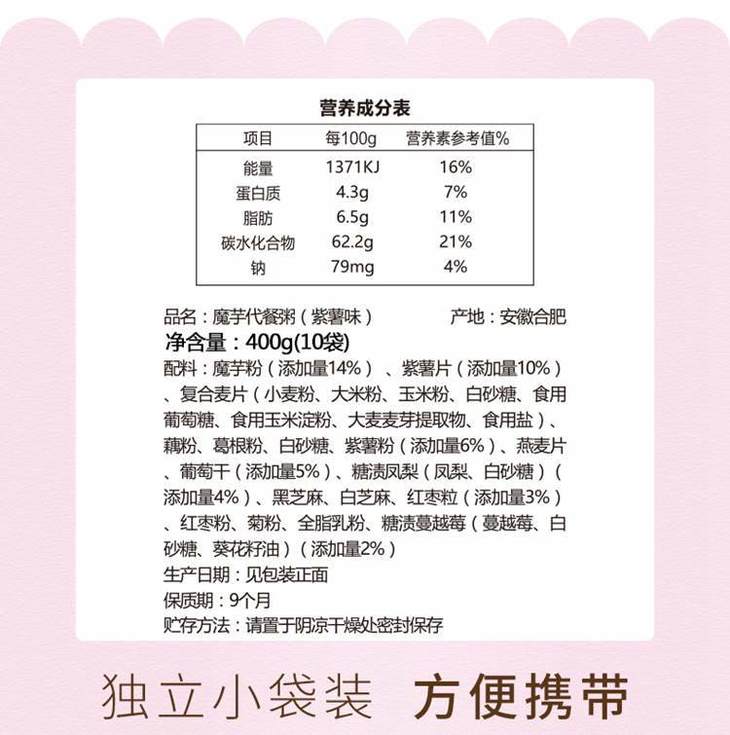 营养成分表

| 项目 | 每100g | 营养素参考值% |
|---|---|---|
| 能量 | 1371KJ | 16% |
| 蛋白质 | 4.3g | 7% |
| 脂肪 | 6.5g | 11% |
| 碳水化合物 | 62.2g | 21% |
| 钠 | 79mg | 4% |

品名：魔芋代餐粥（紫薯味） 产地：安徽合肥

净含量：400g(10袋)

配料：魔芋粉（添加量14%）、紫薯片（添加量10%）、复合麦片（小麦粉、大米粉、玉米粉、白砂糖、食用葡萄糖、食用玉米淀粉、大麦麦芽提取物、食用盐）、藕粉、葛根粉、白砂糖、紫薯粉（添加量6%）、燕麦片、葡萄干（添加量5%）、糖渍凤梨（凤梨、白砂糖）（添加量4%）、黑芝麻、白芝麻、红枣粒（添加量3%）、红枣粉、菊粉、全脂乳粉、糖渍蔓越莓（蔓越莓、白砂糖、葵花籽油）（添加量2%）

生产日期：见包装正面

保质期：9个月

贮存方法：请置于阴凉干燥处密封保存

独立小袋装 方便携带